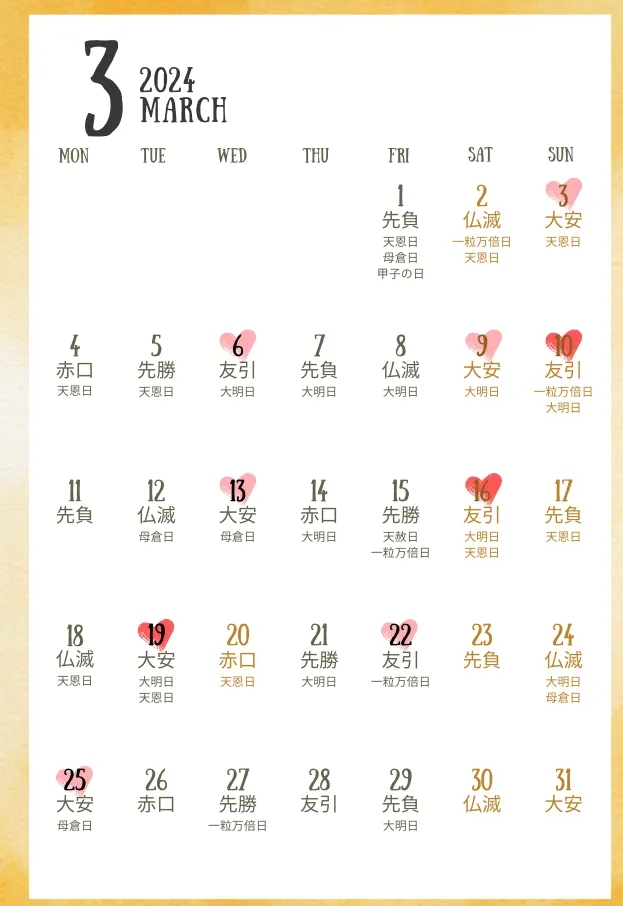 3
2024
MARCH

| MON | TUE | WED | THU | FRI | SAT | SUN |
|---|---|---|---|---|---|---|
| | | | | 1 先負 天恩日 母倉日 甲子の日 | 2 仏滅 一粒万倍日 天恩日 | 3 大安 天恩日 |
| 4 赤口 天恩日 | 5 先勝 天恩日 | 6 友引 大明日 | 7 先負 大明日 | 8 仏滅 大明日 | 9 大安 大明日 | 10 友引 一粒万倍日 大明日 |
| 11 先負 | 12 仏滅 母倉日 | 13 大安 母倉日 | 14 赤口 大明日 | 15 先勝 天赦日 一粒万倍日 | 16 友引 大明日 天恩日 | 17 先負 天恩日 |
| 18 仏滅 天恩日 | 19 大安 大明日 天恩日 | 20 赤口 天恩日 | 21 先勝 大明日 | 22 友引 一粒万倍日 | 23 先負 | 24 仏滅 大明日 母倉日 |
| 25 大安 母倉日 | 26 赤口 | 27 先勝 一粒万倍日 | 28 友引 | 29 先負 大明日 | 30 仏滅 | 31 大安 |